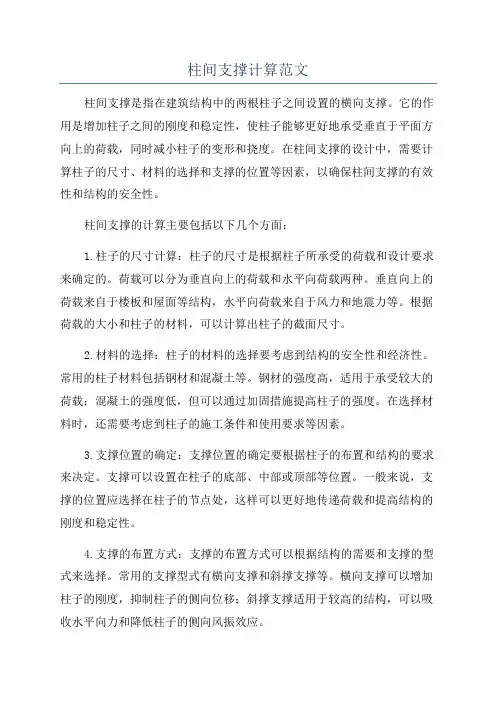 柱间支撑计算范文

柱间支撑是指在建筑结构中的两根柱子之间设置的横向支撑。它的作用是增加柱子之间的刚度和稳定性，使柱子能够更好地承受垂直于平面方向上的荷载，同时减小柱子的变形和挠度。在柱间支撑的设计中，需要计算柱子的尺寸、材料的选择和支撑的位置等因素，以确保柱间支撑的有效性和结构的安全性。

柱间支撑的计算主要包括以下几个方面：

1.柱子的尺寸计算：柱子的尺寸是根据柱子所承受的荷载和设计要求来确定的。荷载可以分为垂直向上的荷载和水平向荷载两种。垂直向上的荷载来自于楼板和屋面等结构，水平向荷载来自于风力和地震力等。根据荷载的大小和柱子的材料，可以计算出柱子的截面尺寸。

2.材料的选择：柱子的材料的选择要考虑到结构的安全性和经济性。常用的柱子材料包括钢材和混凝土等。钢材的强度高，适用于承受较大的荷载；混凝土的强度低，但可以通过加固措施提高柱子的强度。在选择材料时，还需要考虑到柱子的施工条件和使用要求等因素。

3.支撑位置的确定：支撑位置的确定要根据柱子的布置和结构的要求来决定。支撑可以设置在柱子的底部、中部或顶部等位置。一般来说，支撑的位置应选择在柱子的节点处，这样可以更好地传递荷载和提高结构的刚度和稳定性。

4.支撑的布置方式：支撑的布置方式可以根据结构的需要和支撑的型式来选择。常用的支撑型式有横向支撑和斜撑支撑等。横向支撑可以增加柱子的刚度，抑制柱子的侧向位移；斜撑支撑适用于较高的结构，可以吸收水平向力和降低柱子的侧向风振效应。